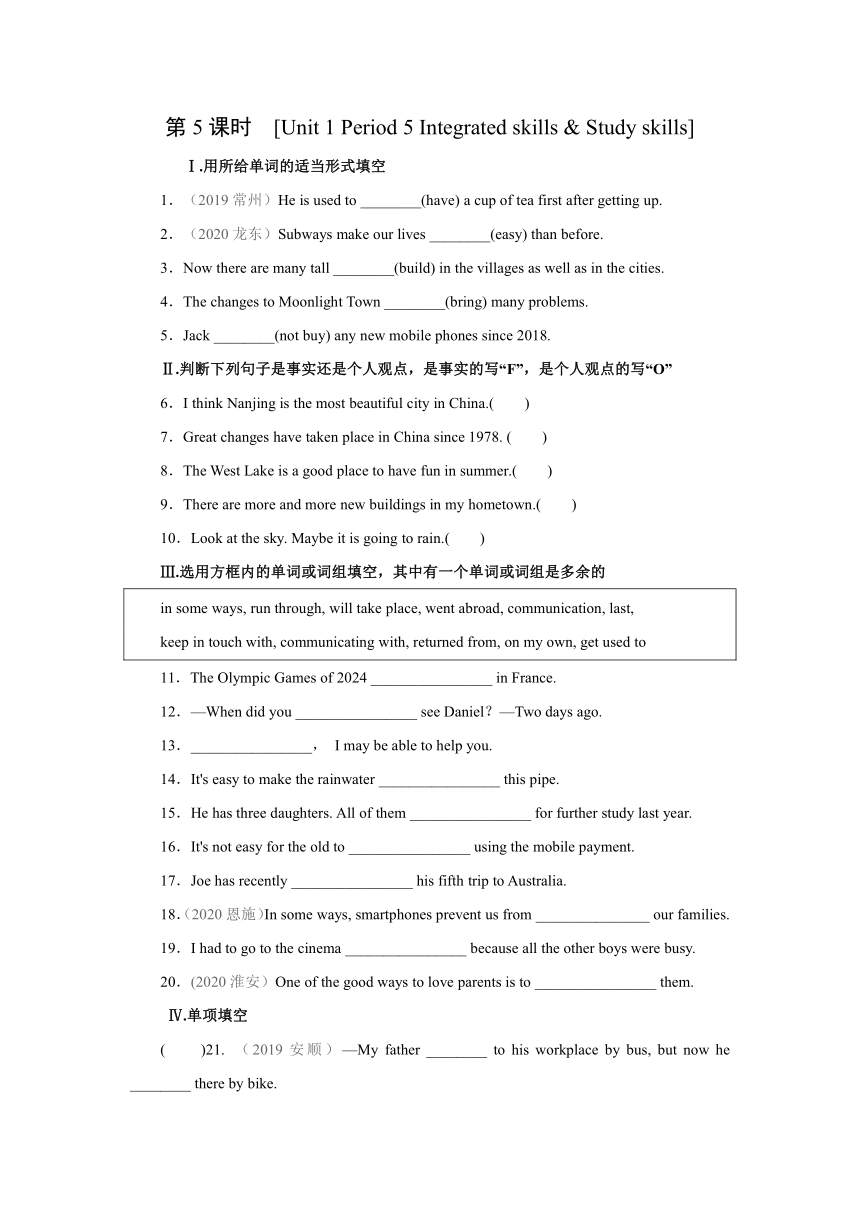 第 5 课时 [Unit 1 Period 5 Integrated skills & Study skills]

Ⅰ.用所给单词的适当形式填空

1．（2019 常州）He is used to ________(have) a cup of tea first after getting up.

2．（2020 龙东）Subways make our lives ________(easy) than before.

3．Now there are many tall ________(build) in the villages as well as in the cities.

4．The changes to Moonlight Town ________(bring) many problems.

5．Jack ________(not buy) any new mobile phones since 2018.

Ⅱ.判断下列句子是事实还是个人观点，是事实的写“F”，是个人观点的写“O”

6．I think Nanjing is the most beautiful city in China.(　　)

7．Great changes have taken place in China since 1978. (　　)

8．The West Lake is a good place to have fun in summer.(　　)

9．There are more and more new buildings in my hometown.(　　)

10．Look at the sky. Maybe it is going to rain.(　　)

Ⅲ.选用方框内的单词或词组填空，其中有一个单词或词组是多余的

in some ways, run through, will take place, went abroad, communication, last, keep in touch with, communicating with, returned from, on my own, get used to

11．The Olympic Games of 2024 ________________ in France.

12．—When did you ________________ see Daniel?—Two days ago.

13．________________， I may be able to help you.

14．It's easy to make the rainwater ________________ this pipe.

15．He has three daughters. All of them ________________ for further study last year.

16．It's not easy for the old to ________________ using the mobile payment.

17．Joe has recently ________________ his fifth trip to Australia.

18.（2020 恩施）In some ways, smartphones prevent us from _______________ our families.

19．I had to go to the cinema ________________ because all the other boys were busy.

20．(2020 淮安）One of the good ways to love parents is to ________________ them.

Ⅳ.单项填空

(　　)21. （2019 安顺）—My father ________ to his workplace by bus, but now he ________ there by bike.